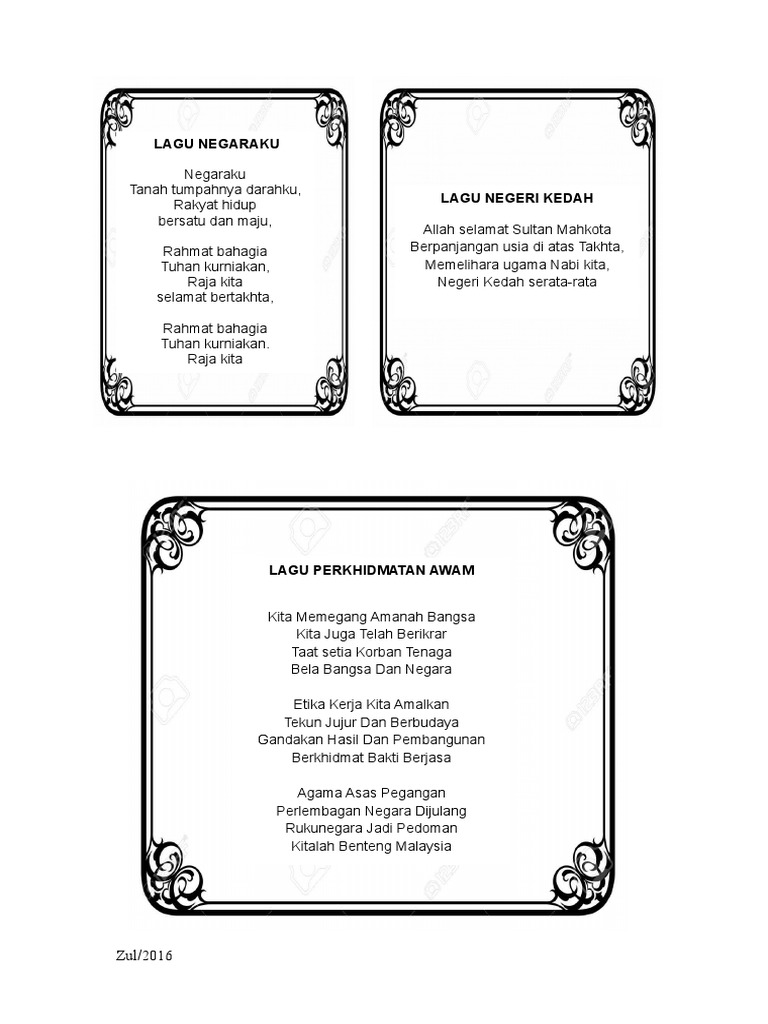 LAGU NEGARAKU

Negaraku
Tanah tumpahnya darahku,
Rakyat hidup
bersatu dan maju,

Rahmat bahagia
Tuhan kurniakan,
Raja kita
selamat bertakhta,

Rahmat bahagia
Tuhan kurniakan.
Raja kita

LAGU NEGERI KEDAH

Allah selamat Sultan Mahkota
Berpanjangan usia di atas Takhta,
Memelihara ugama Nabi kita,
Negeri Kedah serata-rata

LAGU PERKHIDMATAN AWAM

Kita Memegang Amanah Bangsa
Kita Juga Telah Berikrar
Taat setia Korban Tenaga
Bela Bangsa Dan Negara

Etika Kerja Kita Amalkan
Tekun Jujur Dan Berbudaya
Gandakan Hasil Dan Pembangunan
Berkhidmat Bakti Berjasa

Agama Asas Pegangan
Perlembagan Negara Dijulang
Rukunegara Jadi Pedoman
Kitalah Benteng Malaysia

Zul/2016